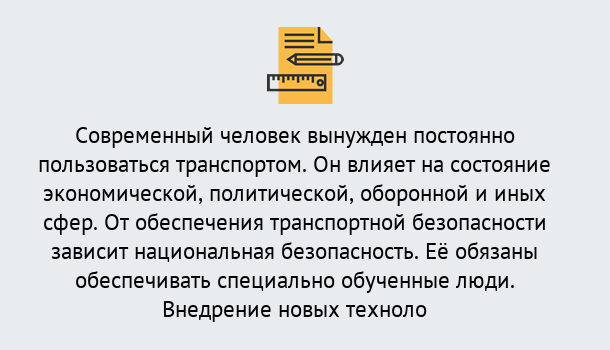 Современный человек вынужден постоянно пользоваться транспортом. Он влияет на состояние экономической, политической, оборонной и иных сфер. От обеспечения транспортной безопасности зависит национальная безопасность. Её обязаны обеспечивать специально обученные люди. Внедрение новых техноло